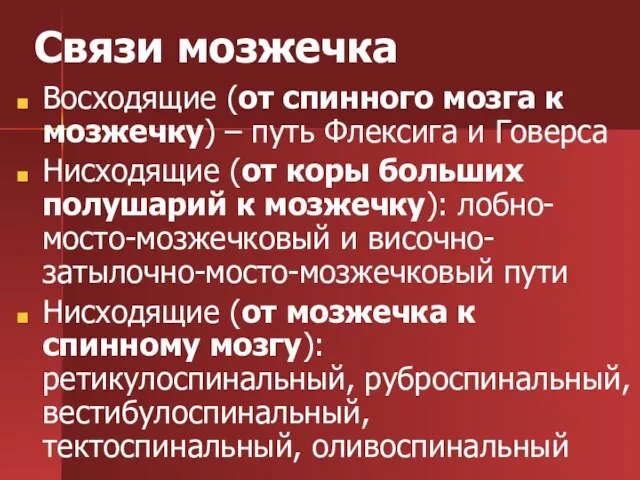 Связи мозжечка

Восходящие (от спинного мозга к мозжечку) – путь Флексига и Говерса

Нисходящие (от коры больших полушарий к мозжечку): лобно-мосто-мозжечковый и височно-затылочно-мосто-мозжечковый пути

Нисходящие (от мозжечка к спинному мозгу): ретикулоспинальный, руброспинальный, вестибулоспинальный, тектоспинальный, оливоспинальный